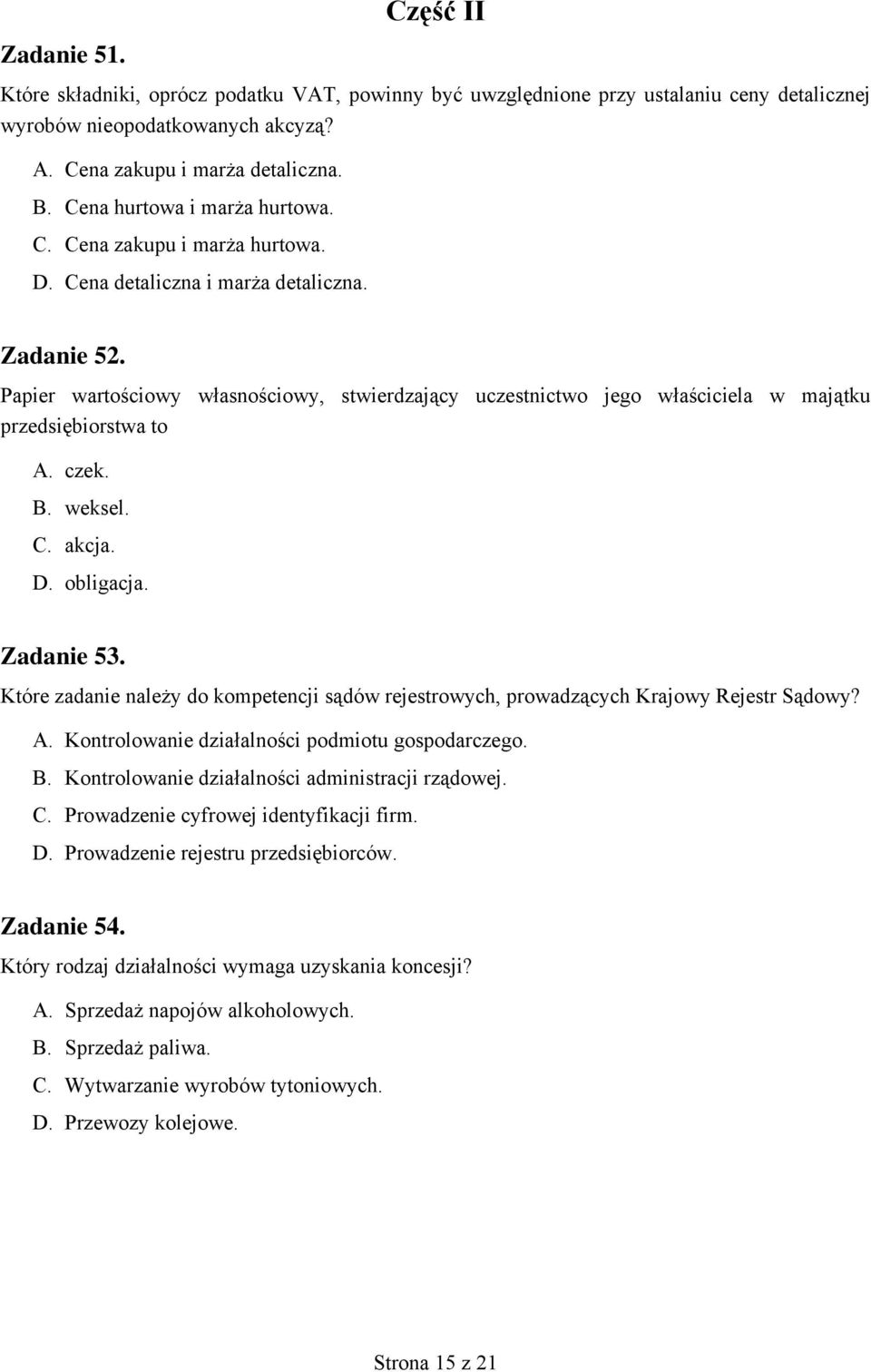 Część II

Zadanie 51.

Które składniki, oprócz podatku VAT, powinny być uwzględnione przy ustalaniu ceny detalicznej wyrobów nieopodatkowanych akcyzą?

A. Cena zakupu i marża detaliczna.
B. Cena hurtowa i marża hurtowa.
C. Cena zakupu i marża hurtowa.
D. Cena detaliczna i marża detaliczna.

Zadanie 52.

Papier wartościowy własnościowy, stwierdzający uczestnictwo jego właściciela w majątku przedsiębiorstwa to

A. czek.
B. weksel.
C. akcja.
D. obligacja.

Zadanie 53.

Które zadanie należy do kompetencji sądów rejestrowych, prowadzących Krajowy Rejestr Sądowy?

A. Kontrolowanie działalności podmiotu gospodarczego.
B. Kontrolowanie działalności administracji rządowej.
C. Prowadzenie cyfrowej identyfikacji firm.
D. Prowadzenie rejestru przedsiębiorców.

Zadanie 54.

Który rodzaj działalności wymaga uzyskania koncesji?

A. Sprzedaż napojów alkoholowych.
B. Sprzedaż paliwa.
C. Wytwarzanie wyrobów tytoniowych.
D. Przewozy kolejowe.

Strona 15 z 21